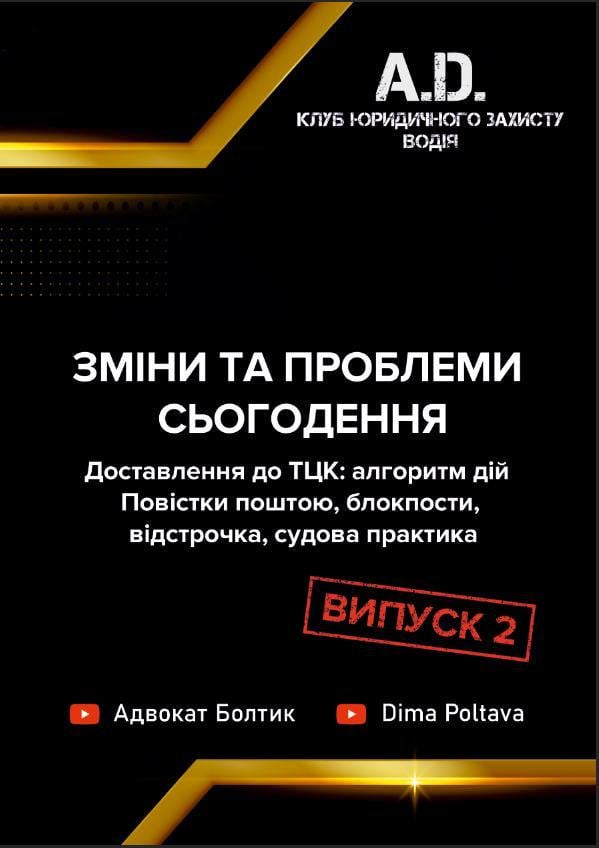 A.D.
КЛУБ ЮРИДИЧНОГО ЗАХИСТУ ВОДІЯ

ЗМІНИ ТА ПРОБЛЕМИ СЬОГОДЕННЯ

Доставлення до ТЦК: алгоритм дій
Повістки поштою, блокпости, відстрочка, судова практика

ВИПУСК 2

Адвокат Болтик
Dima Poltava